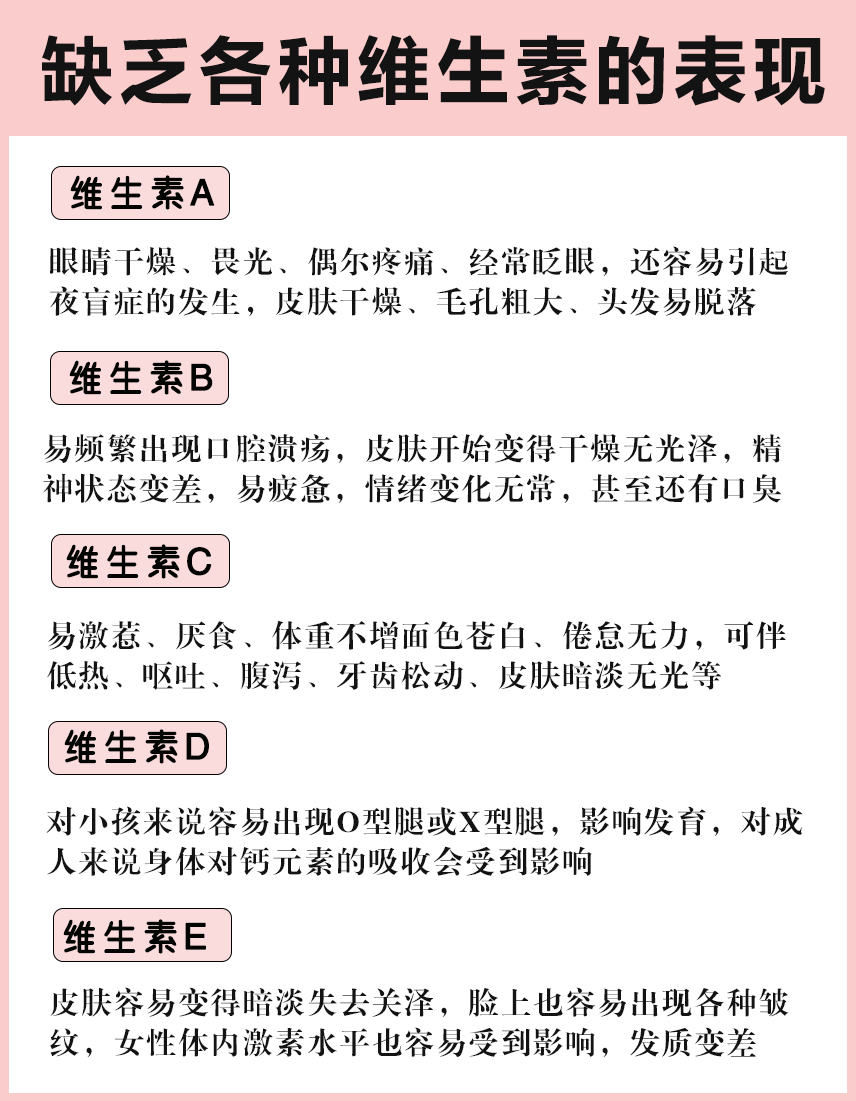 缺乏各种维生素的表现

维生素A

眼睛干燥、畏光、偶尔疼痛、经常眨眼，还容易引起夜盲症的发生，皮肤干燥、毛孔粗大、头发易脱落

维生素B

易频繁出现口腔溃疡，皮肤开始变得干燥无光泽，精神状态变差，易疲惫，情绪变化无常，甚至还有口臭

维生素C

易激惹、厌食、体重不增面色苍白、倦怠无力，可伴低热、呕吐、腹泻、牙齿松动、皮肤暗淡无光等

维生素D

对小孩来说容易出现O型腿或X型腿，影响发育，对成人来说身体对钙元素的吸收会受到影响

维生素E

皮肤容易变得暗淡失去关泽，脸上也容易出现各种皱纹，女性体内激素水平也容易受到影响，发质变差